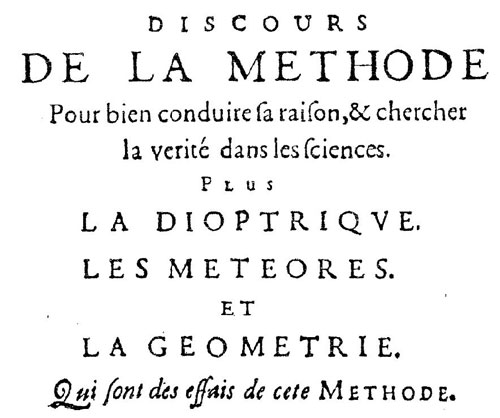 DISCOURS
DE LA METHODE
Pour bien conduire ſa raiſon, & chercher la verité dans les ſciences.
PLUS
LA DIOPTRIQVE.
LES METEORES.
ET
LA GEOMETRIE.
Qui ſont des eſſais de cete METHODE.